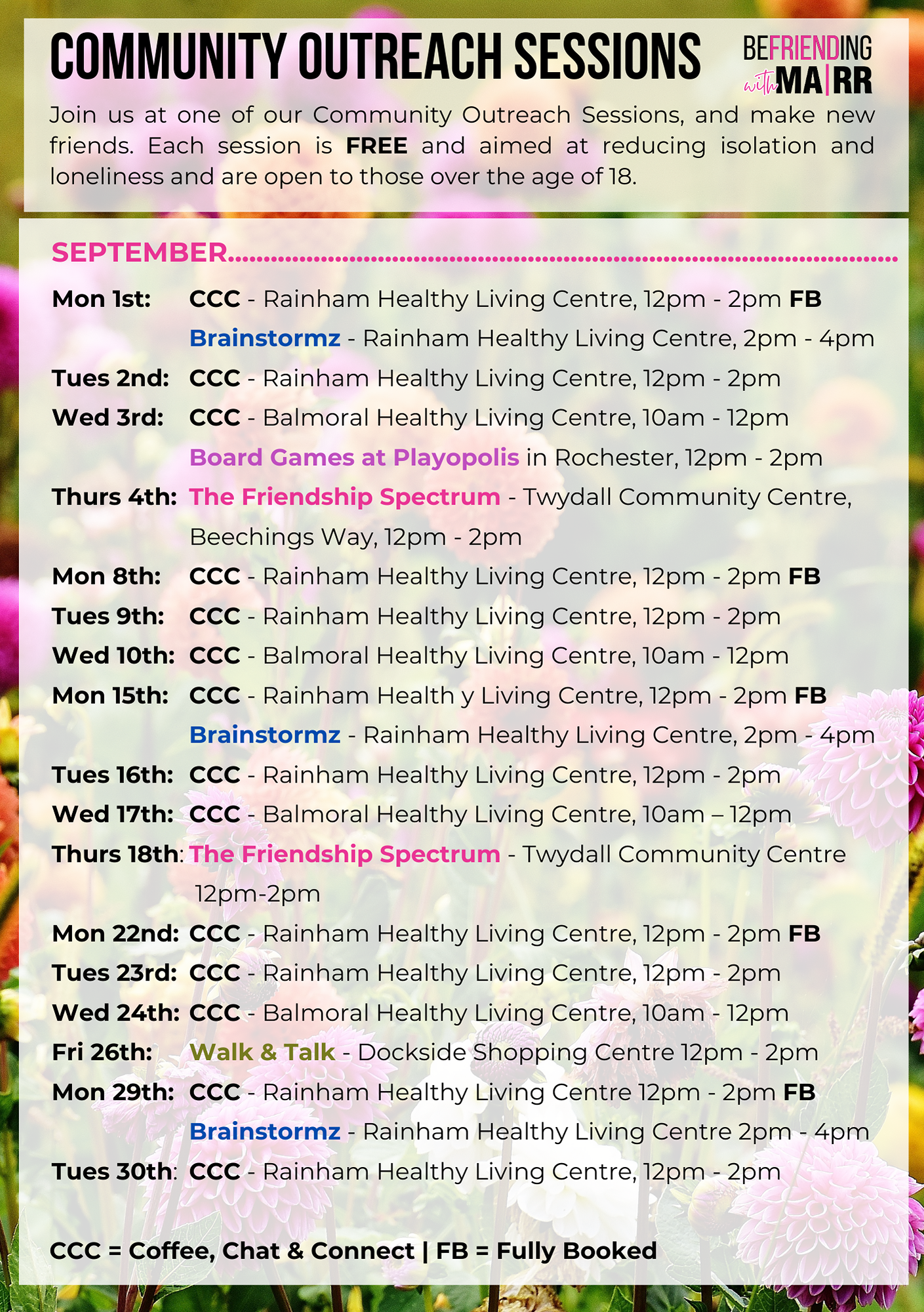 COMMUNITY OUTREACH SESSIONS

BEFRIENDING with MA|RR

Join us at one of our Community Outreach Sessions, and make new friends. Each session is FREE and aimed at reducing isolation and loneliness and are open to those over the age of 18.

SEPTEMBER

Mon 1st: CCC - Rainham Healthy Living Centre, 12pm - 2pm FB
Brainstormz - Rainham Healthy Living Centre, 2pm - 4pm
Tues 2nd: CCC - Rainham Healthy Living Centre, 12pm - 2pm
Wed 3rd: CCC - Balmoral Healthy Living Centre, 10am - 12pm
Board Games at Playopolis in Rochester, 12pm - 2pm
Thurs 4th: The Friendship Spectrum - Twydall Community Centre, Beechings Way, 12pm - 2pm
Mon 8th: CCC - Rainham Healthy Living Centre, 12pm - 2pm FB
Tues 9th: CCC - Rainham Healthy Living Centre, 12pm - 2pm
Wed 10th: CCC - Balmoral Healthy Living Centre, 10am - 12pm
Mon 15th: CCC - Rainham Health y Living Centre, 12pm - 2pm FB
Brainstormz - Rainham Healthy Living Centre, 2pm - 4pm
Tues 16th: CCC - Rainham Healthy Living Centre, 12pm - 2pm
Wed 17th: CCC - Balmoral Healthy Living Centre, 10am – 12pm
Thurs 18th: The Friendship Spectrum - Twydall Community Centre 12pm-2pm
Mon 22nd: CCC - Rainham Healthy Living Centre, 12pm - 2pm FB
Tues 23rd: CCC - Rainham Healthy Living Centre, 12pm - 2pm
Wed 24th: CCC - Balmoral Healthy Living Centre, 10am - 12pm
Fri 26th: Walk & Talk - Dockside Shopping Centre 12pm - 2pm
Mon 29th: CCC - Rainham Healthy Living Centre 12pm - 2pm FB
Brainstormz - Rainham Healthy Living Centre 2pm - 4pm
Tues 30th: CCC - Rainham Healthy Living Centre, 12pm - 2pm

CCC = Coffee, Chat & Connect | FB = Fully Booked